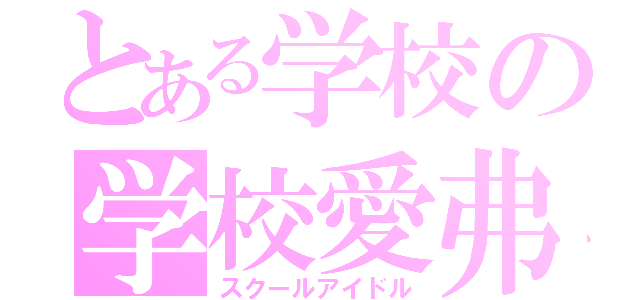 とある学校の
学校愛弗
スクールアイドル